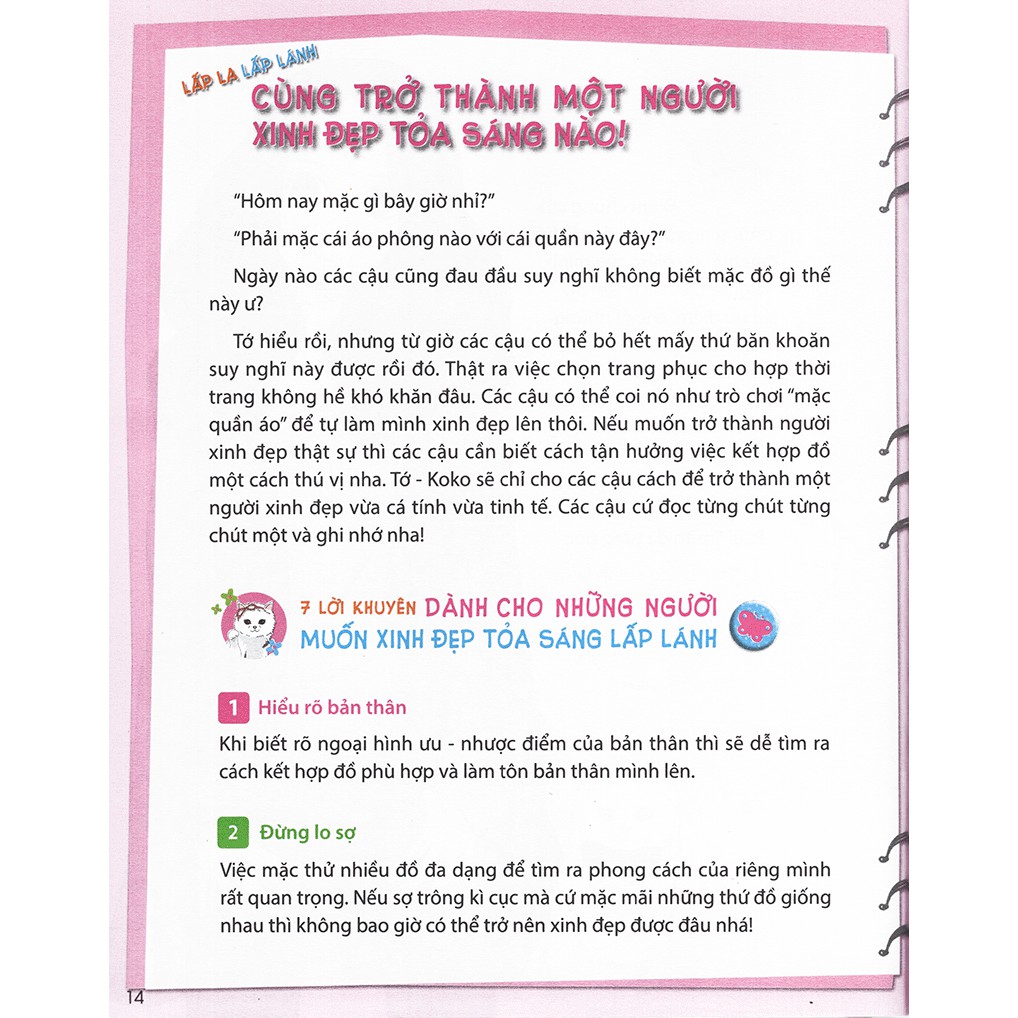 LẤP LA LẤP LÁNH

CÙNG TRỞ THÀNH MỘT NGƯỜI XINH ĐẸP TỎA SÁNG NÀO!

"Hôm nay mặc gì bây giờ nhỉ?"

"Phải mặc cái áo phông nào với cái quần này đây?"

Ngày nào các cậu cũng đau đầu suy nghĩ không biết mặc đồ gì thế này ư?

Tớ hiểu rồi, nhưng từ giờ các cậu có thể bỏ hết mấy thứ băn khoăn suy nghĩ này được rồi đó. Thật ra việc chọn trang phục cho hợp thời trang không hề khó khăn đâu. Các cậu có thể coi nó như trò chơi "mặc quần áo" để tự làm mình xinh đẹp lên thôi. Nếu muốn trở thành người xinh đẹp thật sự thì các cậu cần biết cách tận hưởng việc kết hợp đồ một cách thú vị nha. Tớ - Koko sẽ chỉ cho các cậu cách để trở thành một người xinh đẹp vừa cá tính vừa tinh tế. Các cậu cứ đọc từng chút từng chút một và ghi nhớ nha!

7 LỜI KHUYÊN DÀNH CHO NHỮNG NGƯỜI MUỐN XINH ĐẸP TỎA SÁNG LẤP LÁNH

1 Hiểu rõ bản thân

Khi biết rõ ngoại hình ưu - nhược điểm của bản thân thì sẽ dễ tìm ra cách kết hợp đồ phù hợp và làm tôn bản thân mình lên.

2 Đừng lo sợ

Việc mặc thử nhiều đồ đa dạng để tìm ra phong cách của riêng mình rất quan trọng. Nếu sợ trông kì cục mà cứ mặc mãi những thứ đồ giống nhau thì không bao giờ có thể trở nên xinh đẹp được đâu nhá!

14